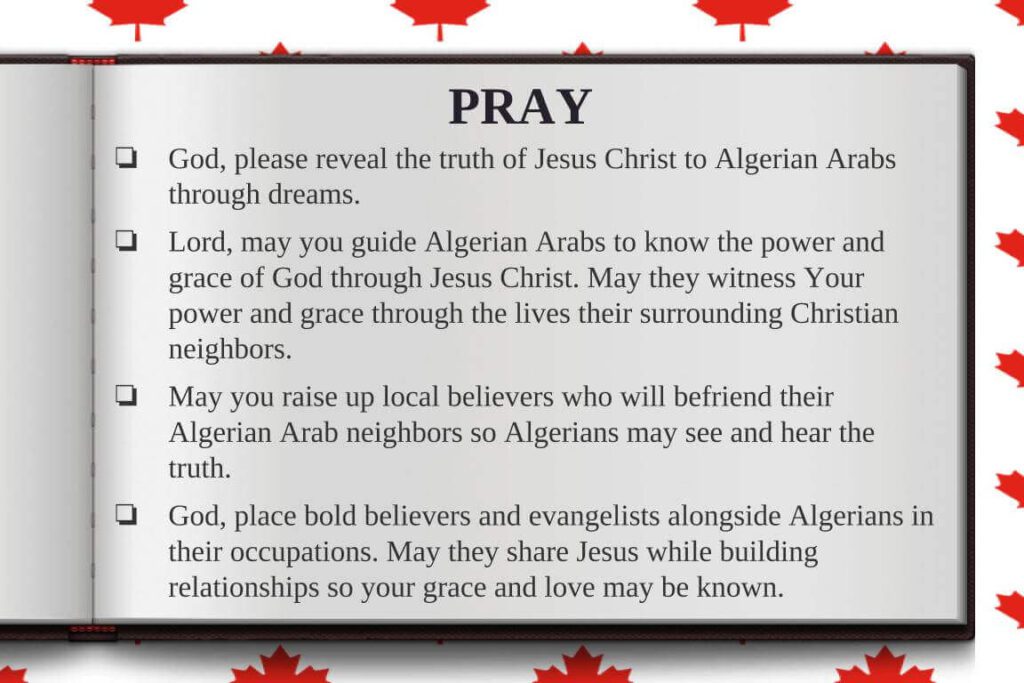 PRAY

❏ God, please reveal the truth of Jesus Christ to Algerian Arabs through dreams.

❏ Lord, may you guide Algerian Arabs to know the power and grace of God through Jesus Christ. May they witness Your power and grace through the lives their surrounding Christian neighbors.

❏ May you raise up local believers who will befriend their Algerian Arab neighbors so Algerians may see and hear the truth.

❏ God, place bold believers and evangelists alongside Algerians in their occupations. May they share Jesus while building relationships so your grace and love may be known.